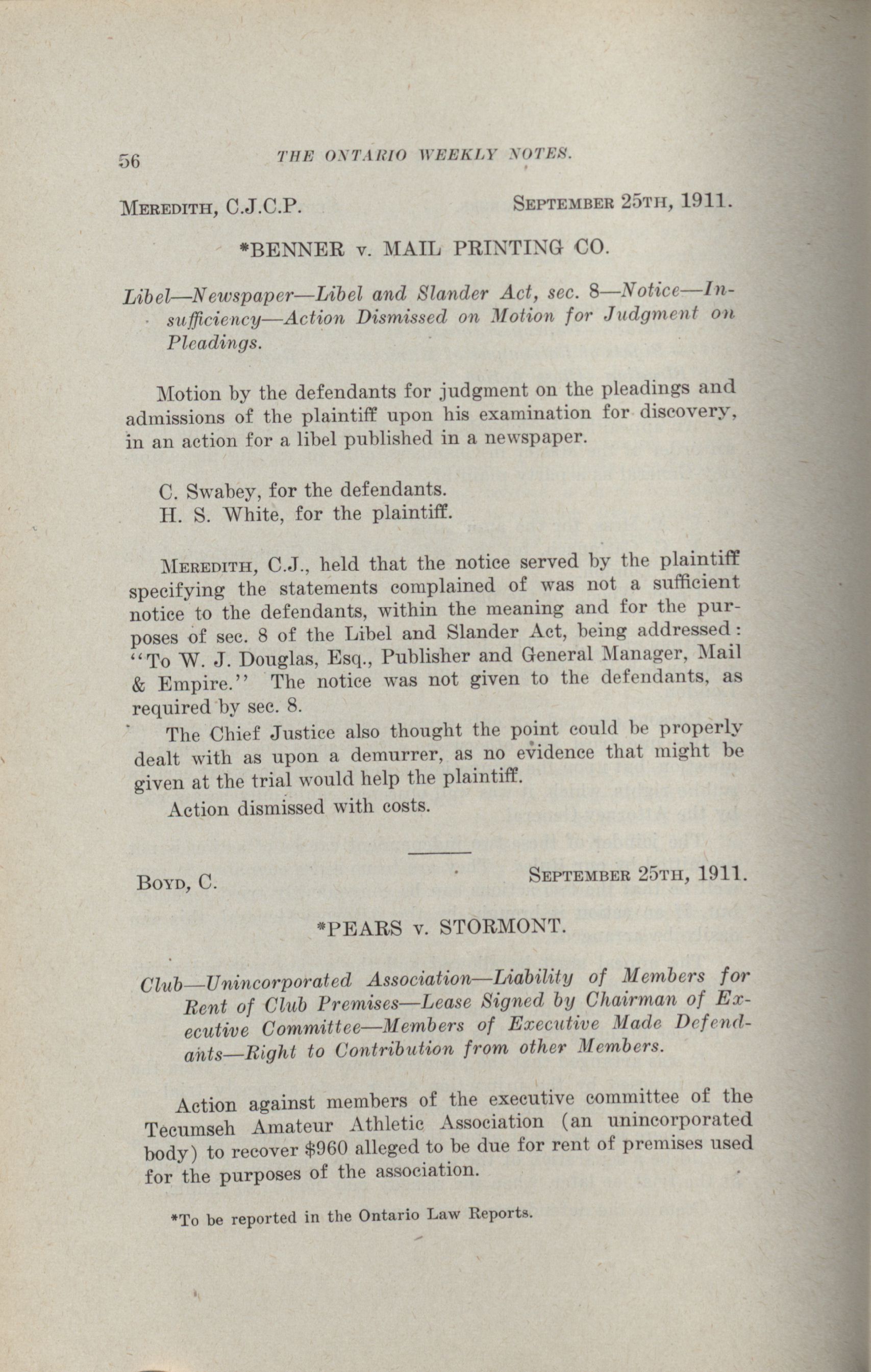 56 THE ONTARIO WEEKLY NOTES.

MEREDITH, C.J.C.P. SEPTEMBER 25TH, 1911.

*BENNER v. MAIL PRINTING CO.

Libel—Newspaper—Libel and Slander Act, sec. 8—Notice—Insufficiency—Action Dismissed on Motion for Judgment on Pleadings.

Motion by the defendants for judgment on the pleadings and admissions of the plaintiff upon his examination for discovery, in an action for a libel published in a newspaper.

C. Swabey, for the defendants.
H. S. White, for the plaintiff.

MEREDITH, C.J., held that the notice served by the plaintiff specifying the statements complained of was not a sufficient notice to the defendants, within the meaning and for the purposes of sec. 8 of the Libel and Slander Act, being addressed: "To W. J. Douglas, Esq., Publisher and General Manager, Mail & Empire." The notice was not given to the defendants, as required by sec. 8.

The Chief Justice also thought the point could be properly dealt with as upon a demurrer, as no evidence that might be given at the trial would help the plaintiff.

Action dismissed with costs.

BOYD, C. SEPTEMBER 25TH, 1911.

*PEARS v. STORMONT.

Club—Unincorporated Association—Liability of Members for Rent of Club Premises—Lease Signed by Chairman of Executive Committee—Members of Executive Made Defendants—Right to Contribution from other Members.

Action against members of the executive committee of the Tecumseh Amateur Athletic Association (an unincorporated body) to recover $960 alleged to be due for rent of premises used for the purposes of the association.

*To be reported in the Ontario Law Reports.